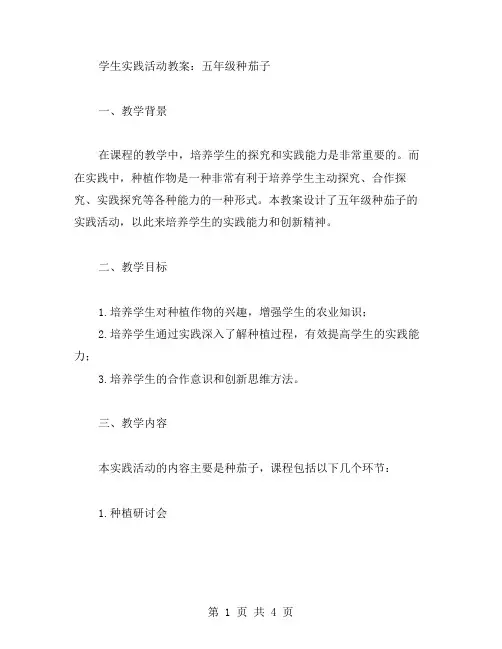 学生实践活动教案：五年级种茄子

一、教学背景

在课程的教学中，培养学生的探究和实践能力是非常重要的。而在实践中，种植作物是一种非常有利于培养学生主动探究、合作探究、实践探究等各种能力的一种形式。本教案设计了五年级种茄子的实践活动，以此来培养学生的实践能力和创新精神。

二、教学目标

1.培养学生对种植作物的兴趣，增强学生的农业知识；
2.培养学生通过实践深入了解种植过程，有效提高学生的实践能力；
3.培养学生的合作意识和创新思维方法。

三、教学内容

本实践活动的内容主要是种茄子，课程包括以下几个环节：

1.种植研讨会

第 1 页 共 4 页